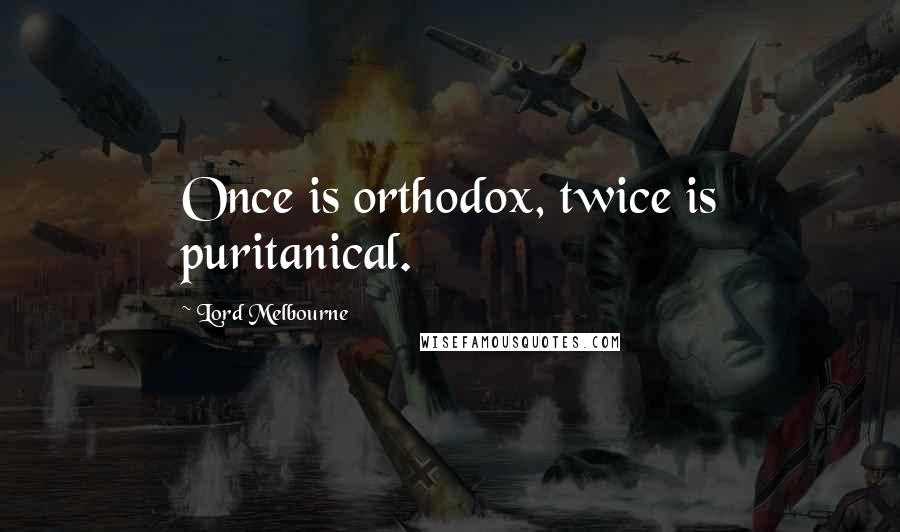 Once is orthodox, twice is puritanical.

~ Lord Melbourne

WISEFAMOUSQUOTES.COM